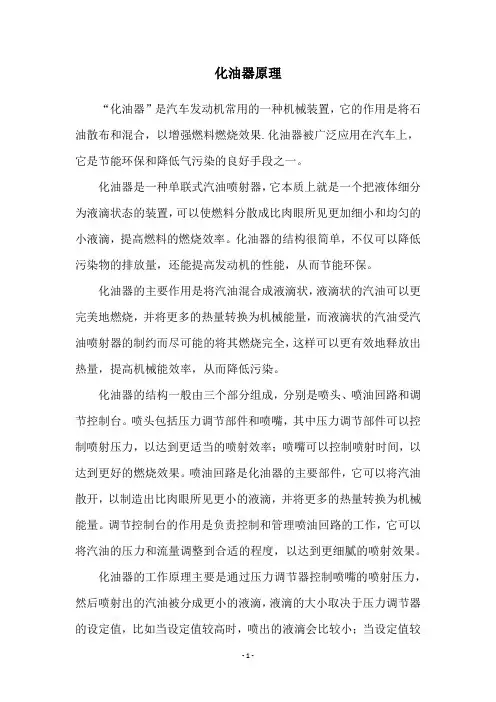 化油器原理

“化油器”是汽车发动机常用的一种机械装置，它的作用是将石油散布和混合，以增强燃料燃烧效果.化油器被广泛应用在汽车上，它是节能环保和降低气污染的良好手段之一。

化油器是一种单联式汽油喷射器，它本质上就是一个把液体细分为液滴状态的装置，可以使燃料分散成比肉眼所见更加细小和均匀的小液滴，提高燃料的燃烧效率。化油器的结构很简单，不仅可以降低污染物的排放量，还能提高发动机的性能，从而节能环保。

化油器的主要作用是将汽油混合成液滴状，液滴状的汽油可以更完美地燃烧，并将更多的热量转换为机械能量，而液滴状的汽油受汽油喷射器的制约而尽可能的将其燃烧完全，这样可以更有效地释放出热量，提高机械能效率，从而降低污染。

化油器的结构一般由三个部分组成，分别是喷头、喷油回路和调节控制台。喷头包括压力调节部件和喷嘴，其中压力调节部件可以控制喷射压力，以达到更适当的喷射效率；喷嘴可以控制喷射时间，以达到更好的燃烧效果。喷油回路是化油器的主要部件，它可以将汽油散开，以制造出比肉眼所见更小的液滴，并将更多的热量转换为机械能量。调节控制台的作用是负责控制和管理喷油回路的工作，它可以将汽油的压力和流量调整到合适的程度，以达到更细腻的喷射效果。

化油器的工作原理主要是通过压力调节器控制喷嘴的喷射压力，然后喷射出的汽油被分成更小的液滴，液滴的大小取决于压力调节器的设定值，比如当设定值较高时，喷出的液滴会比较小；当设定值较

- 1 -